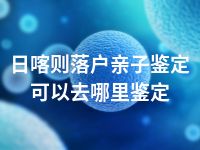 日喀则落户亲子鉴定
可以去哪里鉴定